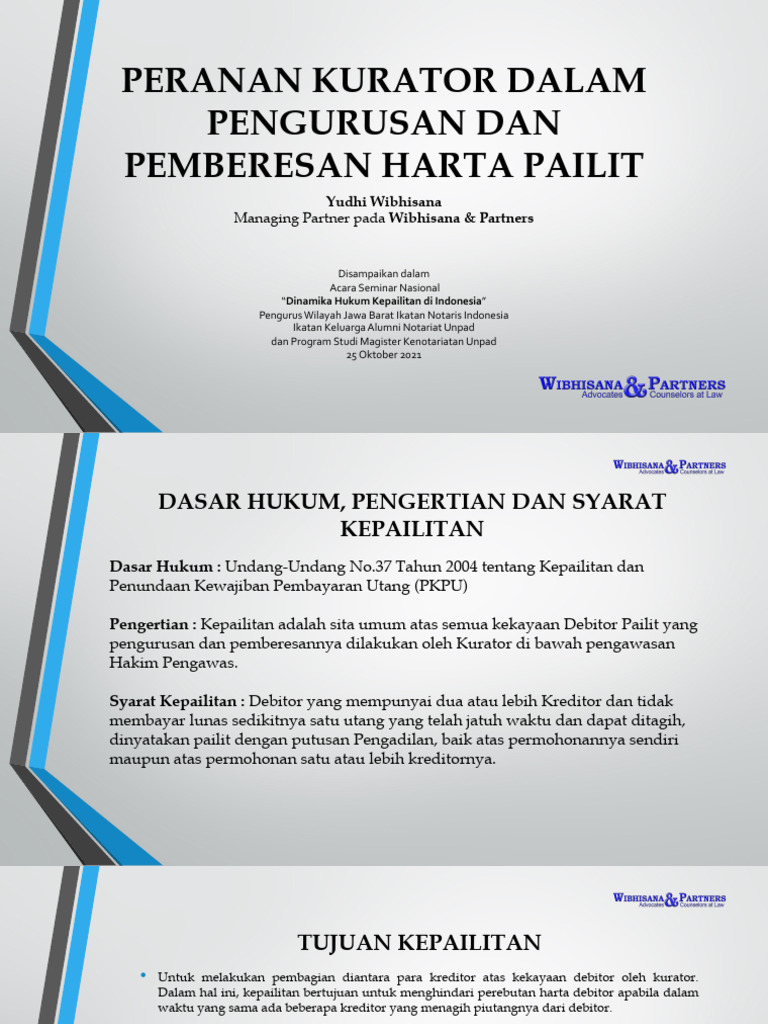 PERANAN KURATOR DALAM PENGURUSAN DAN PEMBERESAN HARTA PAILIT

Yudhi Wibhisana
Managing Partner pada Wibhisana & Partners

Disampaikan dalam
Acara Seminar Nasional
"Dinamika Hukum Kepailitan di Indonesia"
Pengurus Wilayah Jawa Barat Ikatan Notaris Indonesia
Ikatan Keluarga Alumni Notariat Unpad
dan Program Studi Magister Kenotariatan Unpad
25 Oktober 2021

WIBHISANA & PARTNERS
Advocates Counselors at Law

WIBHISANA & PARTNERS
Advocates Counselors at Law

DASAR HUKUM, PENGERTIAN DAN SYARAT KEPAILITAN

Dasar Hukum : Undang-Undang No.37 Tahun 2004 tentang Kepailitan dan Penundaan Kewajiban Pembayaran Utang (PKPU)

Pengertian : Kepailitan adalah sita umum atas semua kekayaan Debitor Pailit yang pengurusan dan pemberesannya dilakukan oleh Kurator di bawah pengawasan Hakim Pengawas.

Syarat Kepailitan : Debitor yang mempunyai dua atau lebih Kreditor dan tidak membayar lunas sedikitnya satu utang yang telah jatuh waktu dan dapat ditagih, dinyatakan pailit dengan putusan Pengadilan, baik atas permohonannya sendiri maupun atas permohonan satu atau lebih kreditornya.

WIBHISANA & PARTNERS
Advocates Counselors at Law

TUJUAN KEPAILITAN

• Untuk melakukan pembagian diantara para kreditor atas kekayaan debitor oleh kurator. Dalam hal ini, kepailitan bertujuan untuk menghindari perebutan harta debitor apabila dalam waktu yang sama ada beberapa kreditor yang menagih piutangnya dari debitor.